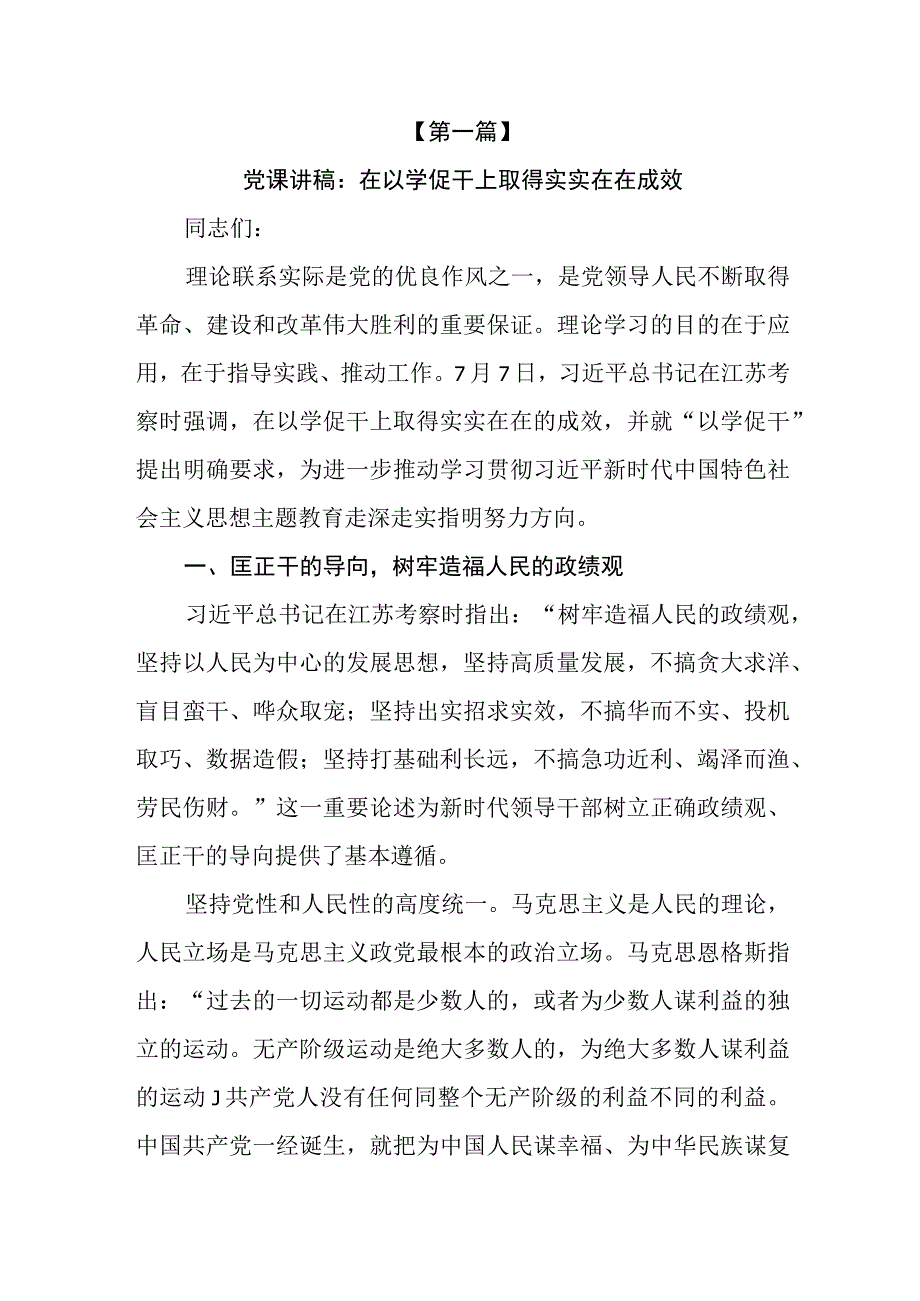 【第一篇】

党课讲稿：在以学促干上取得实实在在成效

同志们：

理论联系实际是党的优良作风之一，是党领导人民不断取得革命、建设和改革伟大胜利的重要保证。理论学习的目的在于应用，在于指导实践、推动工作。7月7日，习近平总书记在江苏考察时强调，在以学促干上取得实实在在的成效，并就“以学促干”提出明确要求，为进一步推动学习贯彻习近平新时代中国特色社会主义思想主题教育走深走实指明努力方向。

一、匡正干的导向，树牢造福人民的政绩观

习近平总书记在江苏考察时指出：“树牢造福人民的政绩观，坚持以人民为中心的发展思想，坚持高质量发展，不搞贪大求洋、盲目蛮干、哗众取宠；坚持出实招求实效，不搞华而不实、投机取巧、数据造假；坚持打基础利长远，不搞急功近利、竭泽而渔、劳民伤财。”这一重要论述为新时代领导干部树立正确政绩观、匡正干的导向提供了基本遵循。

坚持党性和人民性的高度统一。马克思主义是人民的理论，人民立场是马克思主义政党最根本的政治立场。马克思恩格斯指出：“过去的一切运动都是少数人的，或者为少数人谋利益的独立的运动。无产阶级运动是绝大多数人的，为绝大多数人谋利益的运动J共产党人没有任何同整个无产阶级的利益不同的利益。中国共产党一经诞生，就把为中国人民谋幸福、为中华民族谋复